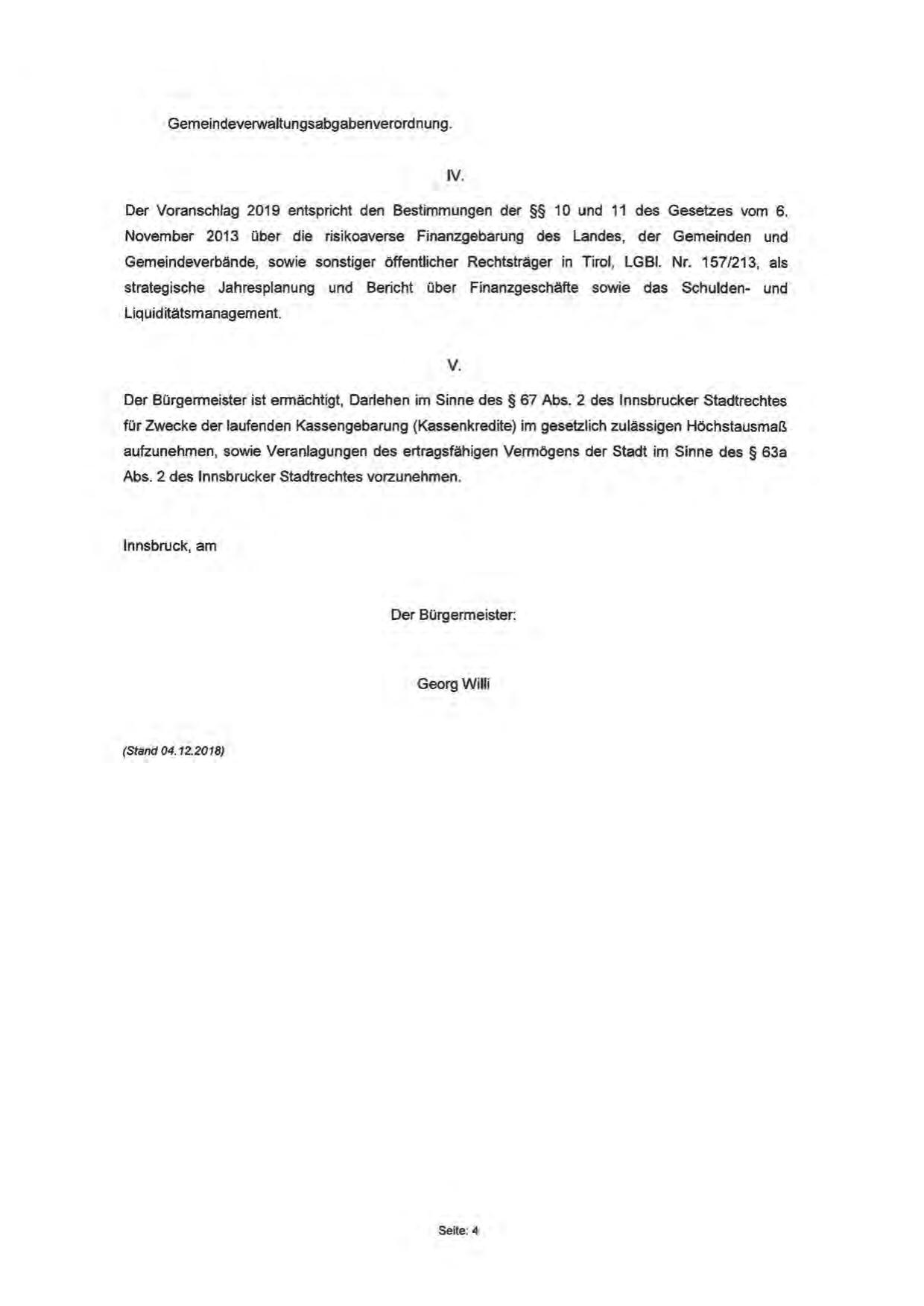 Gemeindeverwaltungsabgabenverordnung.

IV.

Der Voranschlag 2019 entspricht den Bestimmungen der §§ 10 und 11 des Gesetzes vom 6. November 2013 über die risikoaverse Finanzgebarung des Landes, der Gemeinden und Gemeindeverbände, sowie sonstiger öffentlicher Rechtsträger in Tirol, LGBl. Nr. 157/213, als strategische Jahresplanung und Bericht über Finanzgeschäfte sowie das Schulden- und Liquiditätsmanagement.

V.

Der Bürgermeister ist ermächtigt, Darlehen im Sinne des § 67 Abs. 2 des Innsbrucker Stadtrechtes für Zwecke der laufenden Kassengebarung (Kassenkredite) im gesetzlich zulässigen Höchstausmaß aufzunehmen, sowie Veranlagungen des ertragsfähigen Vermögens der Stadt im Sinne des § 63a Abs. 2 des Innsbrucker Stadtrechtes vorzunehmen.

Innsbruck, am

Der Bürgermeister:

Georg Willi

(Stand 04.12.2018)

Seite: 4